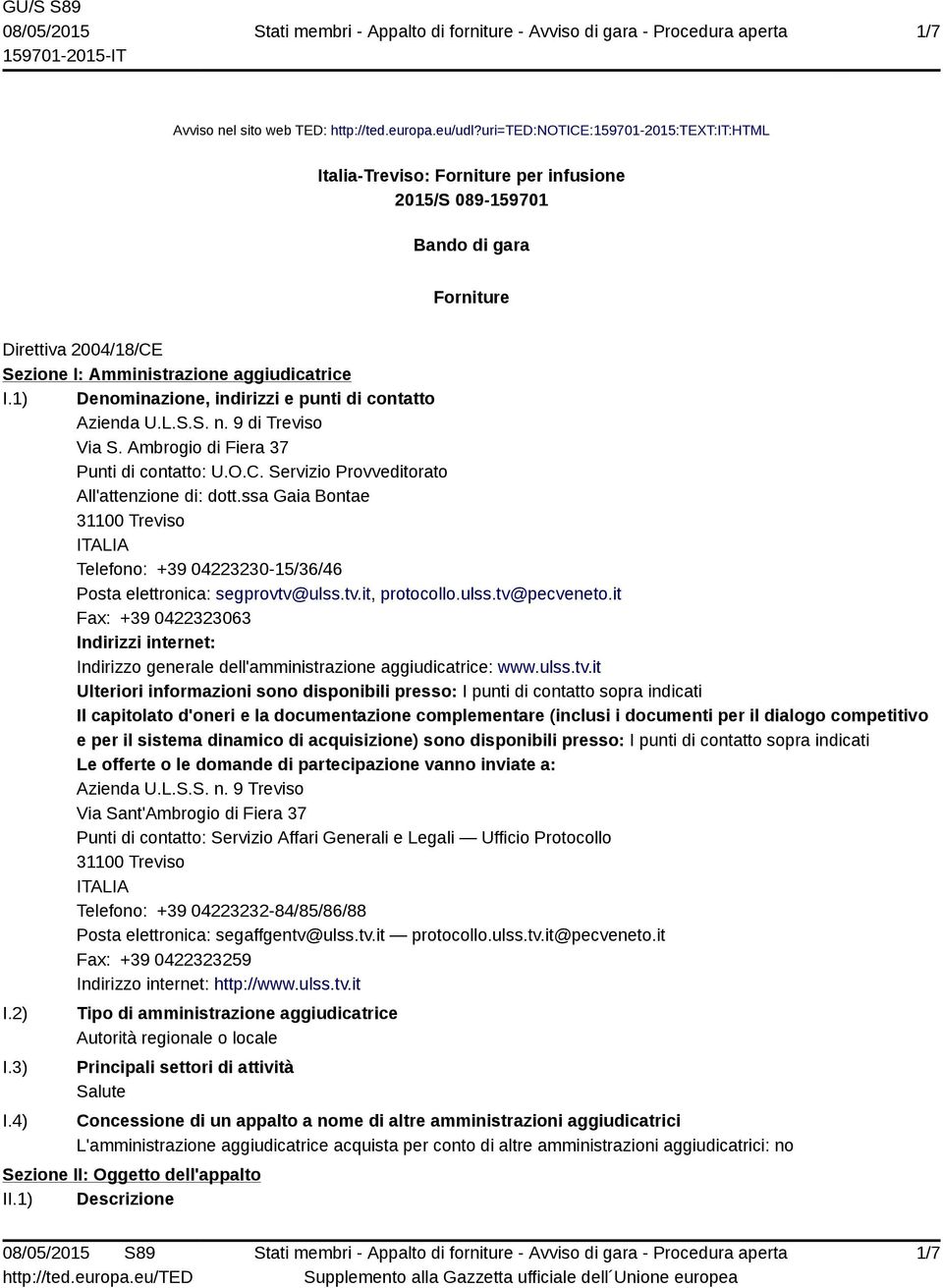 GU/S S89
08/05/2015
159701-2015-IT

Stati membri - Appalto di forniture - Avviso di gara - Procedura aperta

1/7

Avviso nel sito web TED: http://ted.europa.eu/udl?uri=TED:NOTICE:159701-2015:TEXT:IT:HTML

Italia-Treviso: Forniture per infusione
2015/S 089-159701

Bando di gara

Forniture

Direttiva 2004/18/CE
Sezione I: Amministrazione aggiudicatrice
I.1) Denominazione, indirizzi e punti di contatto
Azienda U.L.S.S. n. 9 di Treviso
Via S. Ambrogio di Fiera 37
Punti di contatto: U.O.C. Servizio Provveditorato
All'attenzione di: dott.ssa Gaia Bontae
31100 Treviso
ITALIA
Telefono: +39 04223230-15/36/46
Posta elettronica: segprovtv@ulss.tv.it, protocollo.ulss.tv@pecveneto.it
Fax: +39 0422323063
Indirizzi internet:
Indirizzo generale dell'amministrazione aggiudicatrice: www.ulss.tv.it
Ulteriori informazioni sono disponibili presso: I punti di contatto sopra indicati
Il capitolato d'oneri e la documentazione complementare (inclusi i documenti per il dialogo competitivo e per il sistema dinamico di acquisizione) sono disponibili presso: I punti di contatto sopra indicati
Le offerte o le domande di partecipazione vanno inviate a:
Azienda U.L.S.S. n. 9 Treviso
Via Sant'Ambrogio di Fiera 37
Punti di contatto: Servizio Affari Generali e Legali — Ufficio Protocollo
31100 Treviso
ITALIA
Telefono: +39 04223232-84/85/86/88
Posta elettronica: segaffgentv@ulss.tv.it — protocollo.ulss.tv.it@pecveneto.it
Fax: +39 0422323259
Indirizzo internet: http://www.ulss.tv.it
I.2) Tipo di amministrazione aggiudicatrice
Autorità regionale o locale
I.3) Principali settori di attività
Salute
I.4) Concessione di un appalto a nome di altre amministrazioni aggiudicatrici
L'amministrazione aggiudicatrice acquista per conto di altre amministrazioni aggiudicatrici: no
Sezione II: Oggetto dell'appalto
II.1) Descrizione

08/05/2015 S89
http://ted.europa.eu/TED
Stati membri - Appalto di forniture - Avviso di gara - Procedura aperta
Supplemento alla Gazzetta ufficiale dell´Unione europea
1/7